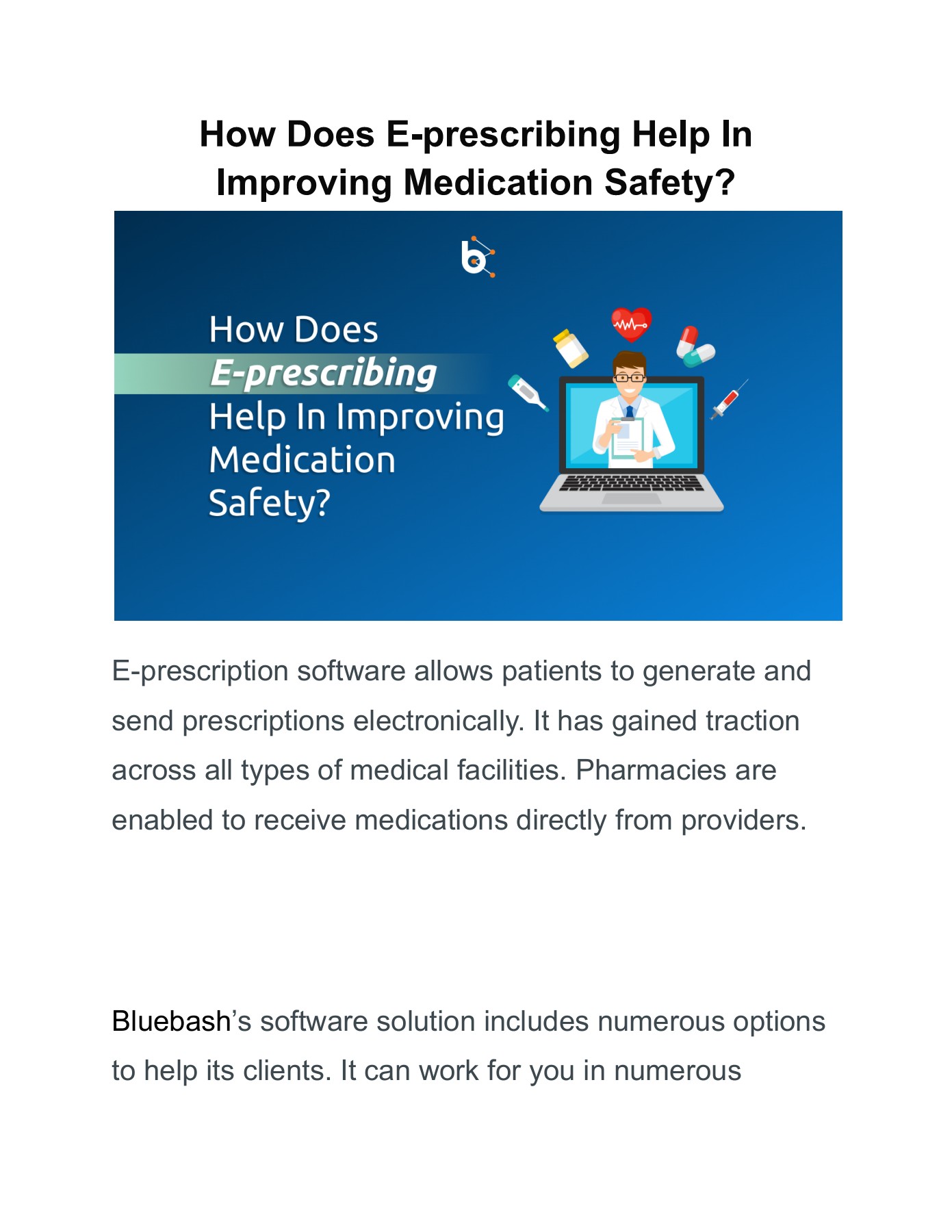 How Does E-prescribing Help In Improving Medication Safety?

How Does
E-prescribing
Help In Improving
Medication
Safety?

E-prescription software allows patients to generate and send prescriptions electronically. It has gained traction across all types of medical facilities. Pharmacies are enabled to receive medications directly from providers.

Bluebash's software solution includes numerous options to help its clients. It can work for you in numerous